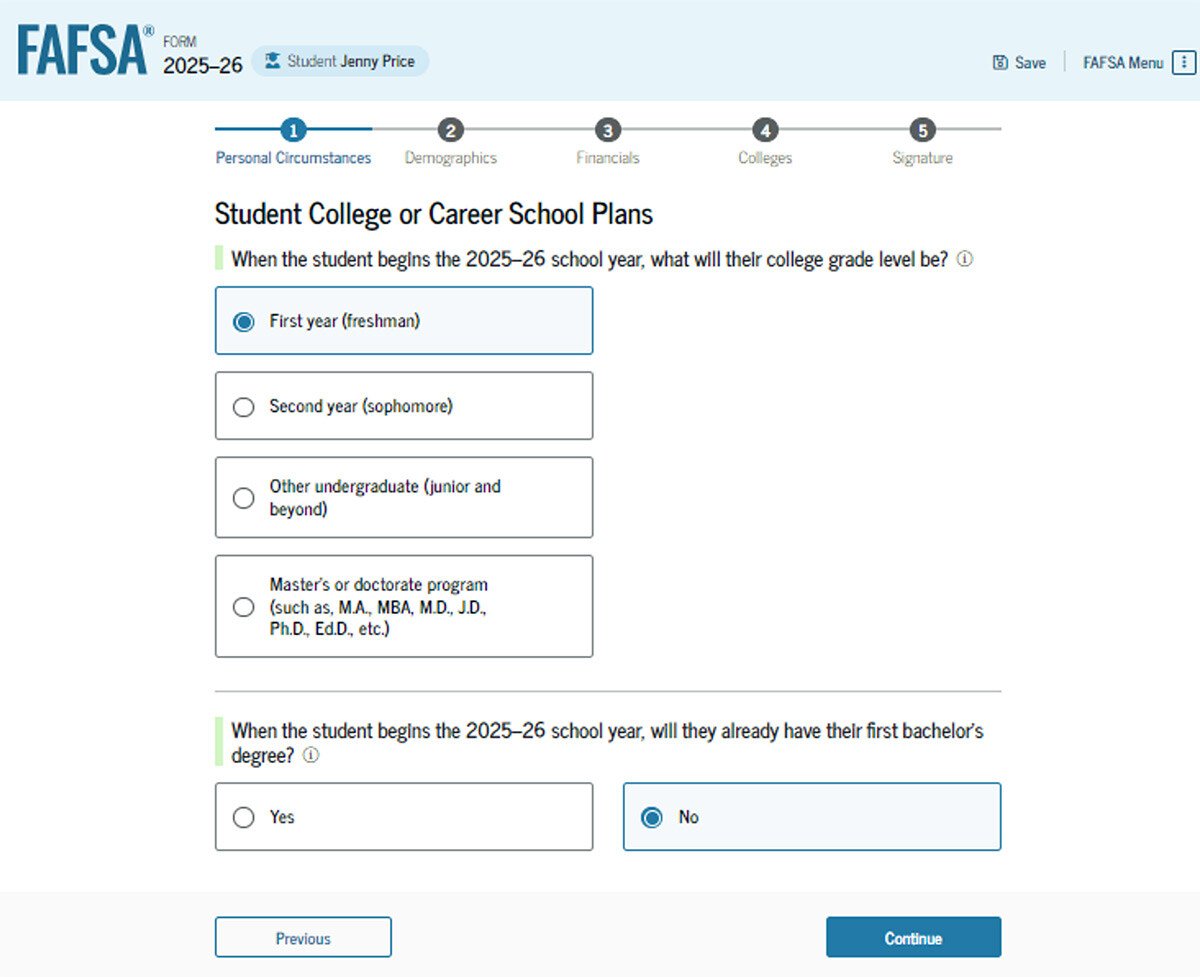 FAFSA® FORM 2025–26 Student Jenny Price

Save FAFSA Menu

1 Personal Circumstances 2 Demographics 3 Financials 4 Colleges 5 Signature

Student College or Career School Plans

When the student begins the 2025–26 school year, what will their college grade level be?

First year (freshman)

Second year (sophomore)

Other undergraduate (junior and beyond)

Master's or doctorate program (such as, M.A., MBA, M.D., J.D., Ph.D., Ed.D., etc.)

When the student begins the 2025–26 school year, will they already have their first bachelor's degree?

Yes

No

Previous

Continue